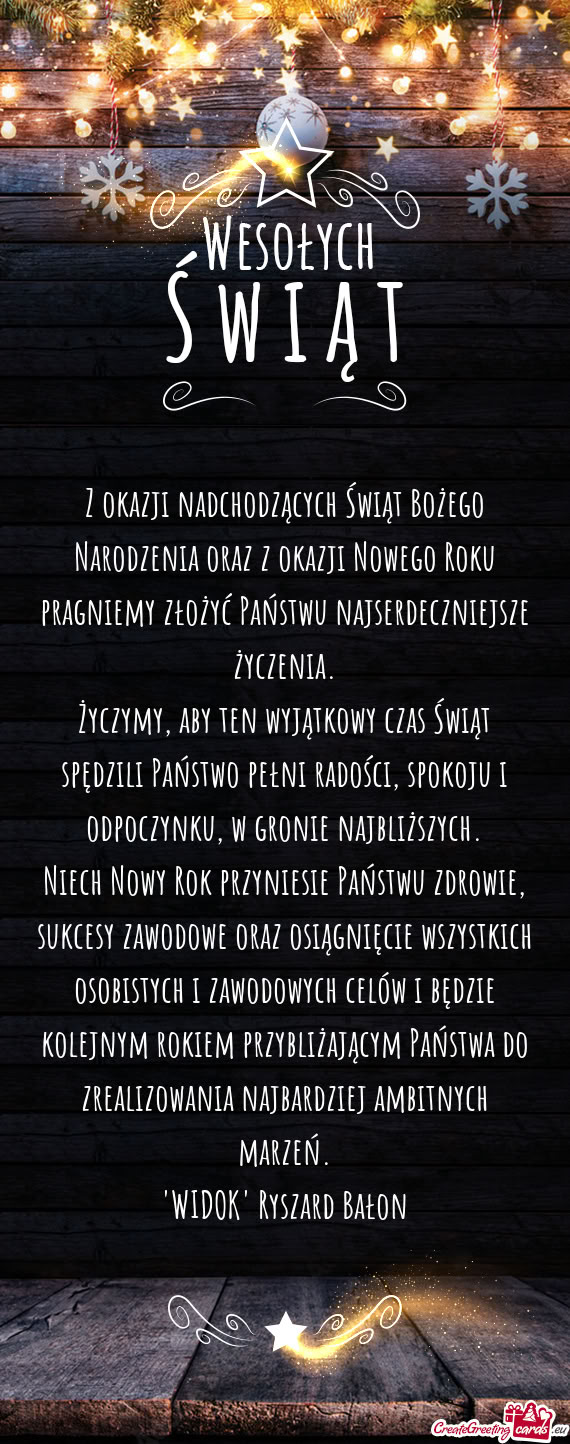 Wesołych
Świąt

Z okazji nadchodzących Świąt Bożego Narodzenia oraz z okazji Nowego Roku pragniemy złożyć Państwu najserdeczniejsze życzenia.
Życzymy, aby ten wyjątkowy czas Świąt spędzili Państwo pełni radości, spokoju i odpoczynku, w gronie najbliższych.
Niech Nowy Rok przyniesie Państwu zdrowie, sukcesy zawodowe oraz osiągnięcie wszystkich osobistych i zawodowych celów i będzie kolejnym rokiem przybliżającym Państwa do zrealizowania najbardziej ambitnych marzeń.
'WIDOK' Ryszard Bałon

CreateGreetingcards.eu